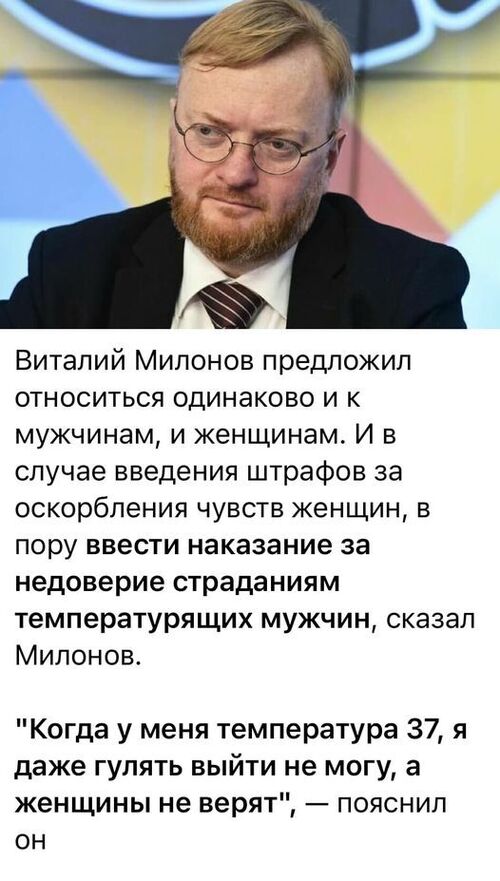 Виталий Милонов предложил относиться одинаково и к мужчинам, и женщинам. И в случае введения штрафов за оскорбления чувств женщин, в пору ввести наказание за недоверие страданиям температурящих мужчин, сказал Милонов.

"Когда у меня температура 37, я даже гулять выйти не могу, а женщины не верят", — пояснил он